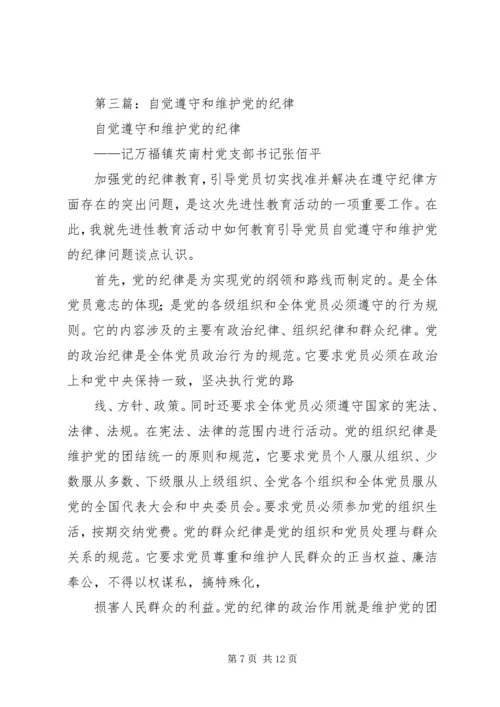 第三篇：自觉遵守和维护党的纪律

自觉遵守和维护党的纪律

——记万福镇芡南村党支部书记张佰平

加强党的纪律教育，引导党员切实找准并解决在遵守纪律方面存在的突出问题，是这次先进性教育活动的一项重要工作。在此，我就先进性教育活动中如何教育引导党员自觉遵守和维护党的纪律问题谈点认识。

首先，党的纪律是为实现党的纲领和路线而制定的。是全体党员意志的体现；是党的各级组织和全体党员必须遵守的行为规则。它的内容涉及的主要有政治纪律、组织纪律和群众纪律。党的政治纪律是全体党员政治行为的规范。它要求党员必须在政治上和党中央保持一致，坚决执行党的路

线、方针、政策。同时还要求全体党员必须遵守国家的宪法、法律、法规。在宪法、法律的范围内进行活动。党的组织纪律是维护党的团结统一的原则和规范，它要求党员个人服从组织、少数服从多数、下级服从上级组织、全党各个组织和全体党员服从党的全国代表大会和中央委员会。要求党员必须参加党的组织生活，按期交纳党费。党的群众纪律是党的组织和党员处理与群众关系的规范。它要求党员尊重和维护人民群众的正当权益、廉洁奉公，不得以权谋私，搞特殊化，

损害人民群众的利益。党的纪律的政治作用就是维护党的团

第 7 页 共 12 页